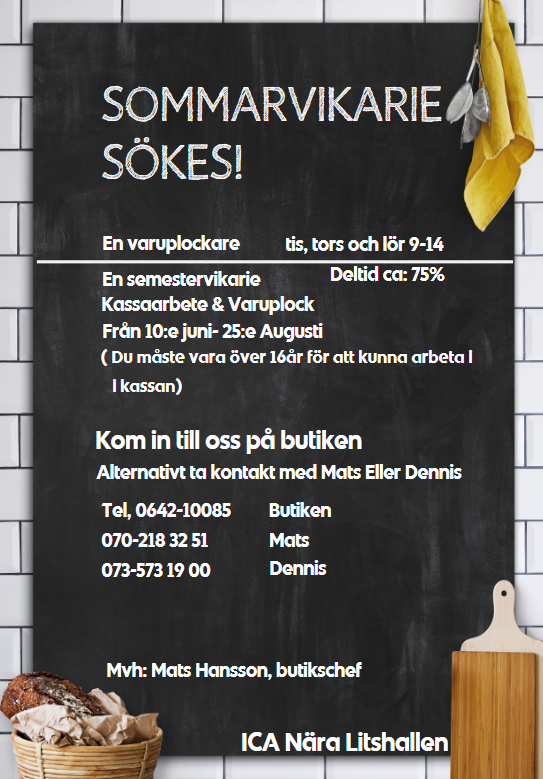 SOMMARVIKARIE SÖKES!

En varuplockare tis, tors och lör 9-14

En semestervikarie Deltid ca: 75%
Kassaarbete & Varuplock
Från 10:e juni- 25:e Augusti
( Du måste vara över 16år för att kunna arbeta I I kassan)

Kom in till oss på butiken
Alternativt ta kontakt med Mats Eller Dennis

Tel, 0642-10085 Butiken
070-218 32 51 Mats
073-573 19 00 Dennis

Mvh: Mats Hansson, butikschef

ICA Nära Litshallen